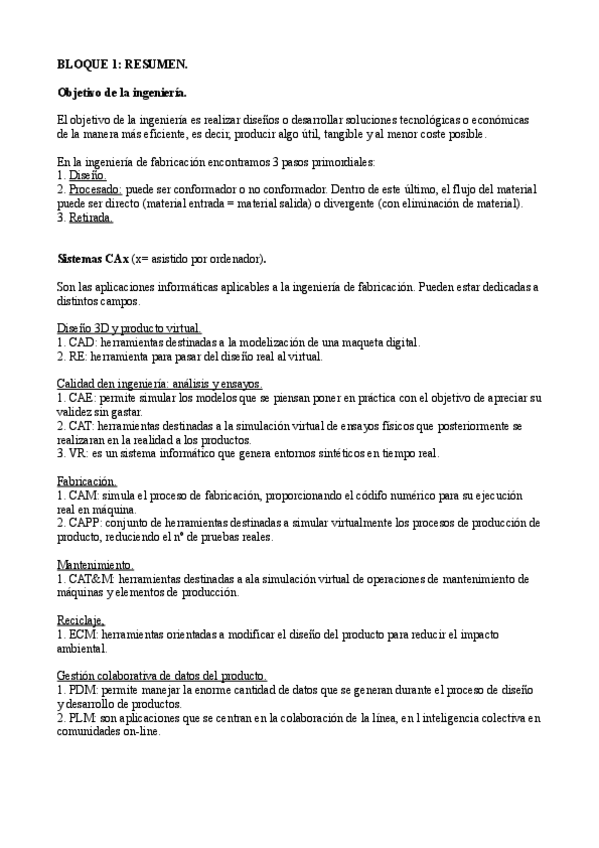 BLOQUE 1: RESUMEN.

Objetivo de la ingeniería.

El objetivo de la ingeniería es realizar diseños o desarrollar soluciones tecnológicas o económicas de la manera más eficiente, es decir, producir algo útil, tangible y al menor coste posible.

En la ingeniería de fabricación encontramos 3 pasos primordiales:
1. Diseño.
2. Procesado: puede ser conformador o no conformador. Dentro de este último, el flujo del material puede ser directo (material entrada = material salida) o divergente (con eliminación de material).
3. Retirada.

Sistemas CAx (x= asistido por ordenador).

Son las aplicaciones informáticas aplicables a la ingeniería de fabricación. Pueden estar dedicadas a distintos campos.

Diseño 3D y producto virtual.
1. CAD: herramientas destinadas a la modelización de una maqueta digital.
2. RE: herramienta para pasar del diseño real al virtual.

Calidad den ingeniería: análisis y ensayos.
1. CAE: permite simular los modelos que se piensan poner en práctica con el objetivo de apreciar su validez sin gastar.
2. CAT: herramientas destinadas a la simulación virtual de ensayos físicos que posteriormente se realizaran en la realidad a los productos.
3. VR: es un sistema informático que genera entornos sintéticos en tiempo real.

Fabricación.
1. CAM: simula el proceso de fabricación, proporcionando el códifo numérico para su ejecución real en máquina.
2. CAPP: conjunto de herramientas destinadas a simular virtualmente los procesos de producción de producto, reduciendo el nº de pruebas reales.

Mantenimiento.
1. CAT&M: herramientas destinadas a ala simulación virtual de operaciones de mantenimiento de máquinas y elementos de producción.

Reciclaje.
1. ECM: herramientas orientadas a modificar el diseño del producto para reducir el impacto ambiental.

Gestión colaborativa de datos del producto.
1. PDM: permite manejar la enorme cantidad de datos que se generan durante el proceso de diseño y desarrollo de productos.
2. PLM: son aplicaciones que se centran en la colaboración de la línea, en l inteligencia colectiva en comunidades on-line.